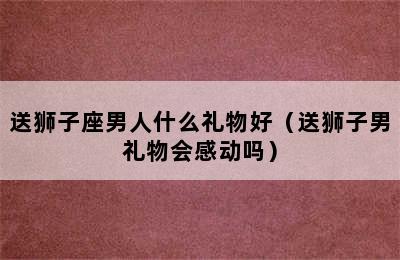 送狮子座男人什么礼物好（送狮子男礼物会感动吗）